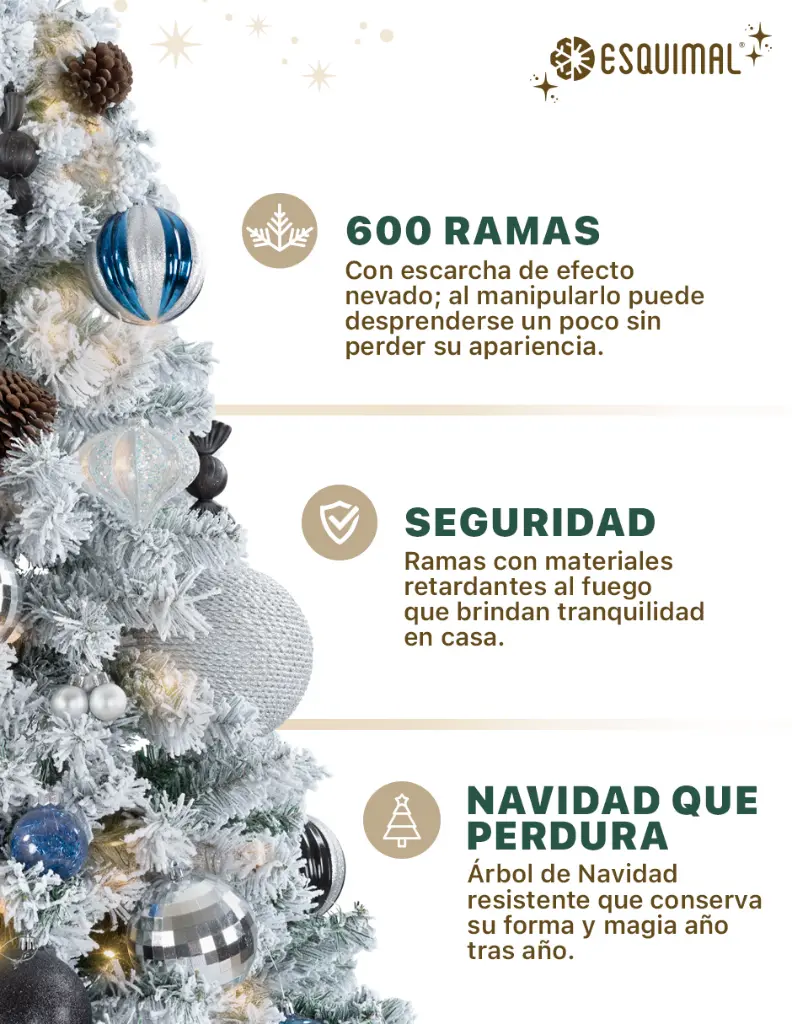 ESQUIMAL®

600 RAMAS

Con escarcha de efecto nevado; al manipularlo puede desprenderse un poco sin perder su apariencia.

SEGURIDAD

Ramas con materiales retardantes al fuego que brindan tranquilidad en casa.

NAVIDAD QUE PERDURA

Árbol de Navidad resistente que conserva su forma y magia año tras año.